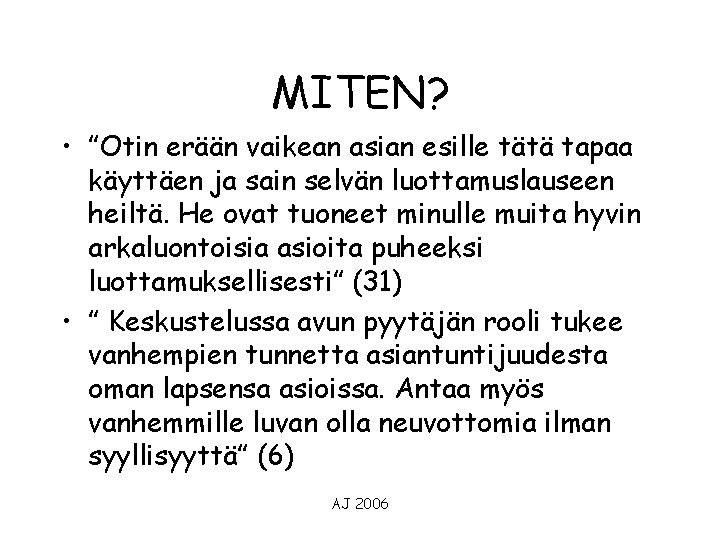 MITEN?

• "Otin erään vaikean asian esille tätä tapaa käyttäen ja sain selvän luottamuslauseen heiltä. He ovat tuoneet minulle muita hyvin arkaluontoisia asioita puheeksi luottamuksellisesti" (31)
• " Keskustelussa avun pyytäjän rooli tukee vanhempien tunnetta asiantuntijuudesta oman lapsensa asioissa. Antaa myös vanhemmille luvan olla neuvottomia ilman syyllisyyttä" (6)

AJ 2006